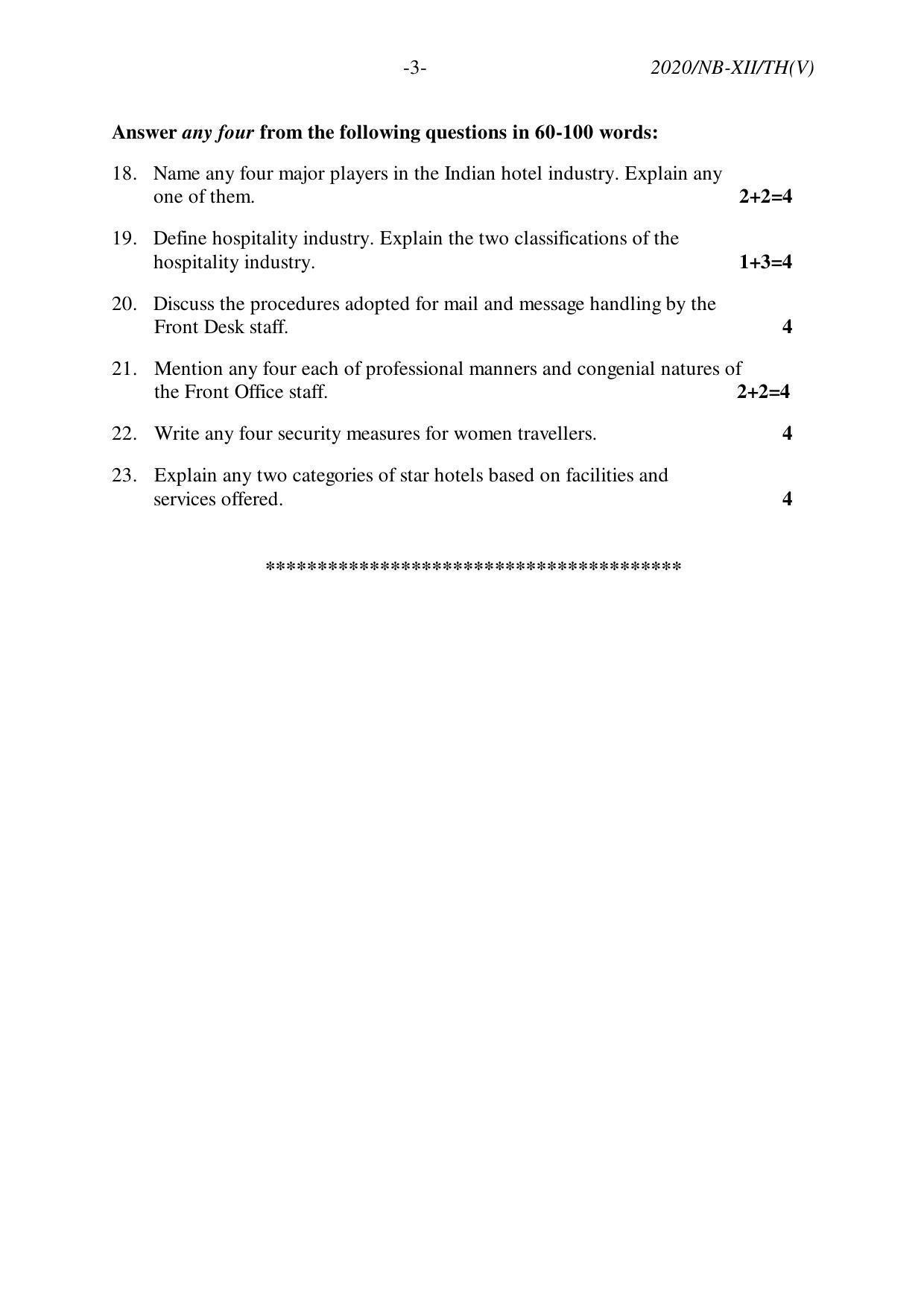 -3- 2020/NB-XII/TH(V)

Answer any four from the following questions in 60-100 words:

18. Name any four major players in the Indian hotel industry. Explain any one of them. 2+2=4

19. Define hospitality industry. Explain the two classifications of the hospitality industry. 1+3=4

20. Discuss the procedures adopted for mail and message handling by the Front Desk staff. 4

21. Mention any four each of professional manners and congenial natures of the Front Office staff. 2+2=4

22. Write any four security measures for women travellers. 4

23. Explain any two categories of star hotels based on facilities and services offered. 4

****************************************